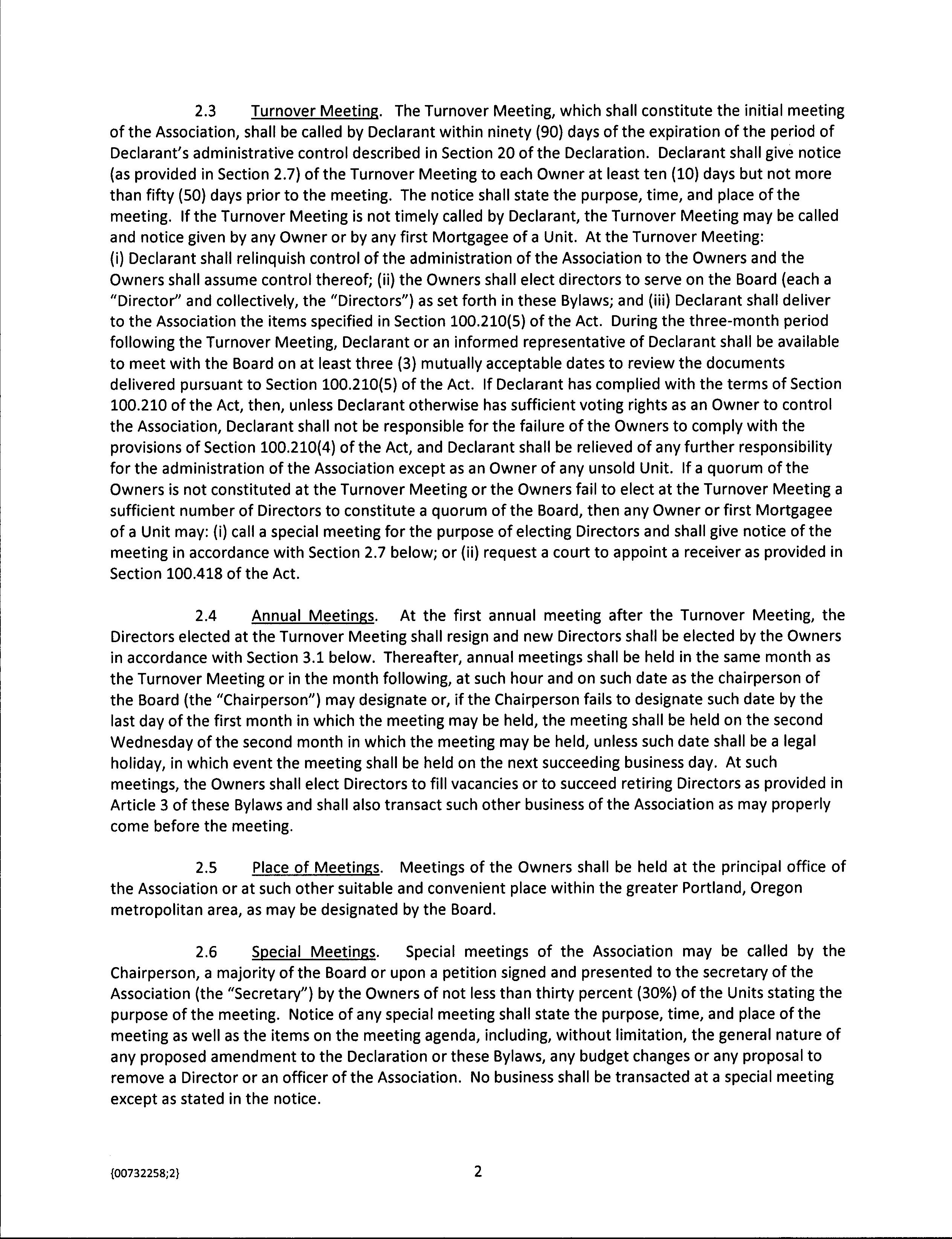 2.3 Turnover Meeting. The Turnover Meeting, which shall constitute the initial meeting of the Association, shall be called by Declarant within ninety (90) days of the expiration of the period of Declarant's administrative control described in Section 20 of the Declaration. Declarant shall give notice (as provided in Section 2.7) of the Turnover Meeting to each Owner at least ten (10) days but not more than fifty (50) days prior to the meeting. The notice shall state the purpose, time, and place of the meeting. If the Turnover Meeting is not timely called by Declarant, the Turnover Meeting may be called and notice given by any Owner or by any first Mortgagee of a Unit. At the Turnover Meeting: (i) Declarant shall relinquish control of the administration of the Association to the Owners and the Owners shall assume control thereof; (ii) the Owners shall elect directors to serve on the Board (each a "Director" and collectively, the "Directors") as set forth in these Bylaws; and (iii) Declarant shall deliver to the Association the items specified in Section 100.210(5) of the Act. During the three-month period following the Turnover Meeting, Declarant or an informed representative of Declarant shall be available to meet with the Board on at least three (3) mutually acceptable dates to review the documents delivered pursuant to Section 100.210(5) of the Act. If Declarant has complied with the terms of Section 100.210 of the Act, then, unless Declarant otherwise has sufficient voting rights as an Owner to control the Association, Declarant shall not be responsible for the failure of the Owners to comply with the provisions of Section 100.210(4) of the Act, and Declarant shall be relieved of any further responsibility for the administration of the Association except as an Owner of any unsold Unit. If a quorum of the Owners is not constituted at the Turnover Meeting or the Owners fail to elect at the Turnover Meeting a sufficient number of Directors to constitute a quorum of the Board, then any Owner or first Mortgagee of a Unit may: (i) call a special meeting for the purpose of electing Directors and shall give notice of the meeting in accordance with Section 2.7 below; or (ii) request a court to appoint a receiver as provided in Section 100.418 of the Act.

2.4 Annual Meetings. At the first annual meeting after the Turnover Meeting, the Directors elected at the Turnover Meeting shall resign and new Directors shall be elected by the Owners in accordance with Section 3.1 below. Thereafter, annual meetings shall be held in the same month as the Turnover Meeting or in the month following, at such hour and on such date as the chairperson of the Board (the "Chairperson") may designate or, if the Chairperson fails to designate such date by the last day of the first month in which the meeting may be held, the meeting shall be held on the second Wednesday of the second month in which the meeting may be held, unless such date shall be a legal holiday, in which event the meeting shall be held on the next succeeding business day. At such meetings, the Owners shall elect Directors to fill vacancies or to succeed retiring Directors as provided in Article 3 of these Bylaws and shall also transact such other business of the Association as may properly come before the meeting.

2.5 Place of Meetings. Meetings of the Owners shall be held at the principal office of the Association or at such other suitable and convenient place within the greater Portland, Oregon metropolitan area, as may be designated by the Board.

2.6 Special Meetings. Special meetings of the Association may be called by the Chairperson, a majority of the Board or upon a petition signed and presented to the secretary of the Association (the "Secretary") by the Owners of not less than thirty percent (30%) of the Units stating the purpose of the meeting. Notice of any special meeting shall state the purpose, time, and place of the meeting as well as the items on the meeting agenda, including, without limitation, the general nature of any proposed amendment to the Declaration or these Bylaws, any budget changes or any proposal to remove a Director or an officer of the Association. No business shall be transacted at a special meeting except as stated in the notice.

{00732258;2}

2